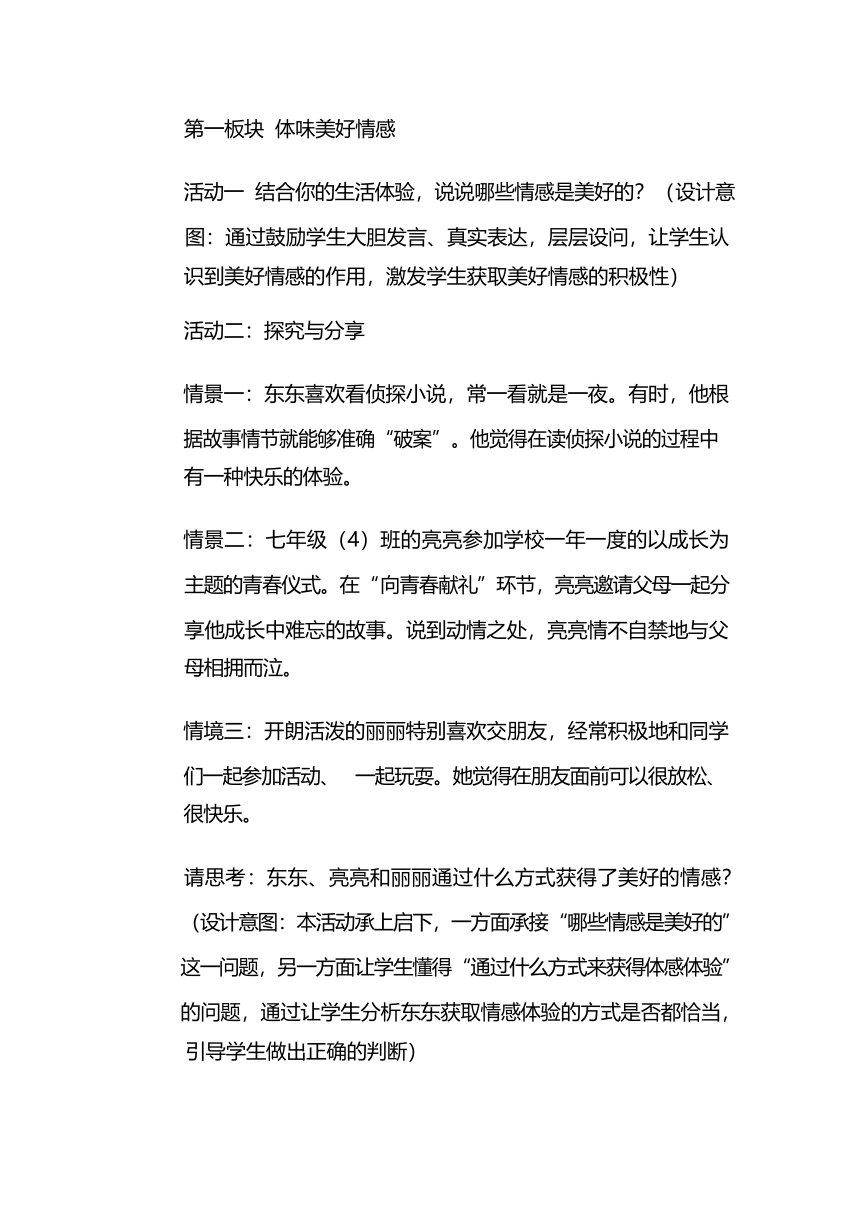 第一板块 体味美好情感

活动一 结合你的生活体验，说说哪些情感是美好的？（设计意图：通过鼓励学生大胆发言、真实表达，层层设问，让学生认识到美好情感的作用，激发学生获取美好情感的积极性）

活动二：探究与分享

情景一：东东喜欢看侦探小说，常一看就是一夜。有时，他根据故事情节就能够准确“破案”。他觉得在读侦探小说的过程中有一种快乐的体验。

情景二：七年级（4）班的亮亮参加学校一年一度的以成长为主题的青春仪式。在“向青春献礼”环节，亮亮邀请父母一起分享他成长中难忘的故事。说到动情之处，亮亮情不自禁地与父母相拥而泣。

情境三：开朗活泼的丽丽特别喜欢交朋友，经常积极地和同学们一起参加活动、 一起玩耍。她觉得在朋友面前可以很放松、很快乐。

请思考：东东、亮亮和丽丽通过什么方式获得了美好的情感？（设计意图：本活动承上启下，一方面承接“哪些情感是美好的”这一问题，另一方面让学生懂得“通过什么方式来获得体感体验”的问题，通过让学生分析东东获取情感体验的方式是否都恰当，引导学生做出正确的判断）